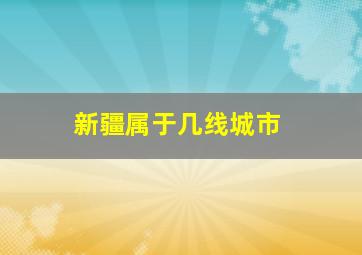 新疆属于几线城市